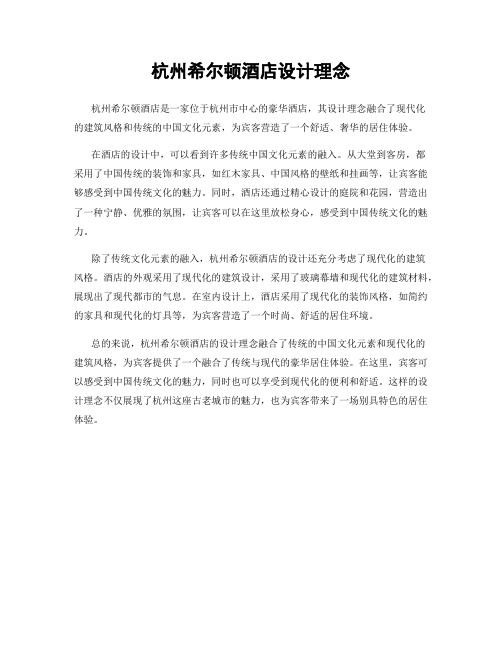 杭州希尔顿酒店设计理念

杭州希尔顿酒店是一家位于杭州市中心的豪华酒店，其设计理念融合了现代化的建筑风格和传统的中国文化元素，为宾客营造了一个舒适、奢华的居住体验。

在酒店的设计中，可以看到许多传统中国文化元素的融入。从大堂到客房，都采用了中国传统的装饰和家具，如红木家具、中国风格的壁纸和挂画等，让宾客能够感受到中国传统文化的魅力。同时，酒店还通过精心设计的庭院和花园，营造出了一种宁静、优雅的氛围，让宾客可以在这里放松身心，感受到中国传统文化的魅力。

除了传统文化元素的融入，杭州希尔顿酒店的设计还充分考虑了现代化的建筑风格。酒店的外观采用了现代化的建筑设计，采用了玻璃幕墙和现代化的建筑材料，展现出了现代都市的气息。在室内设计上，酒店采用了现代化的装饰风格，如简约的家具和现代化的灯具等，为宾客营造了一个时尚、舒适的居住环境。

总的来说，杭州希尔顿酒店的设计理念融合了传统的中国文化元素和现代化的建筑风格，为宾客提供了一个融合了传统与现代的豪华居住体验。在这里，宾客可以感受到中国传统文化的魅力，同时也可以享受到现代化的便利和舒适。这样的设计理念不仅展现了杭州这座古老城市的魅力，也为宾客带来了一场别具特色的居住体验。